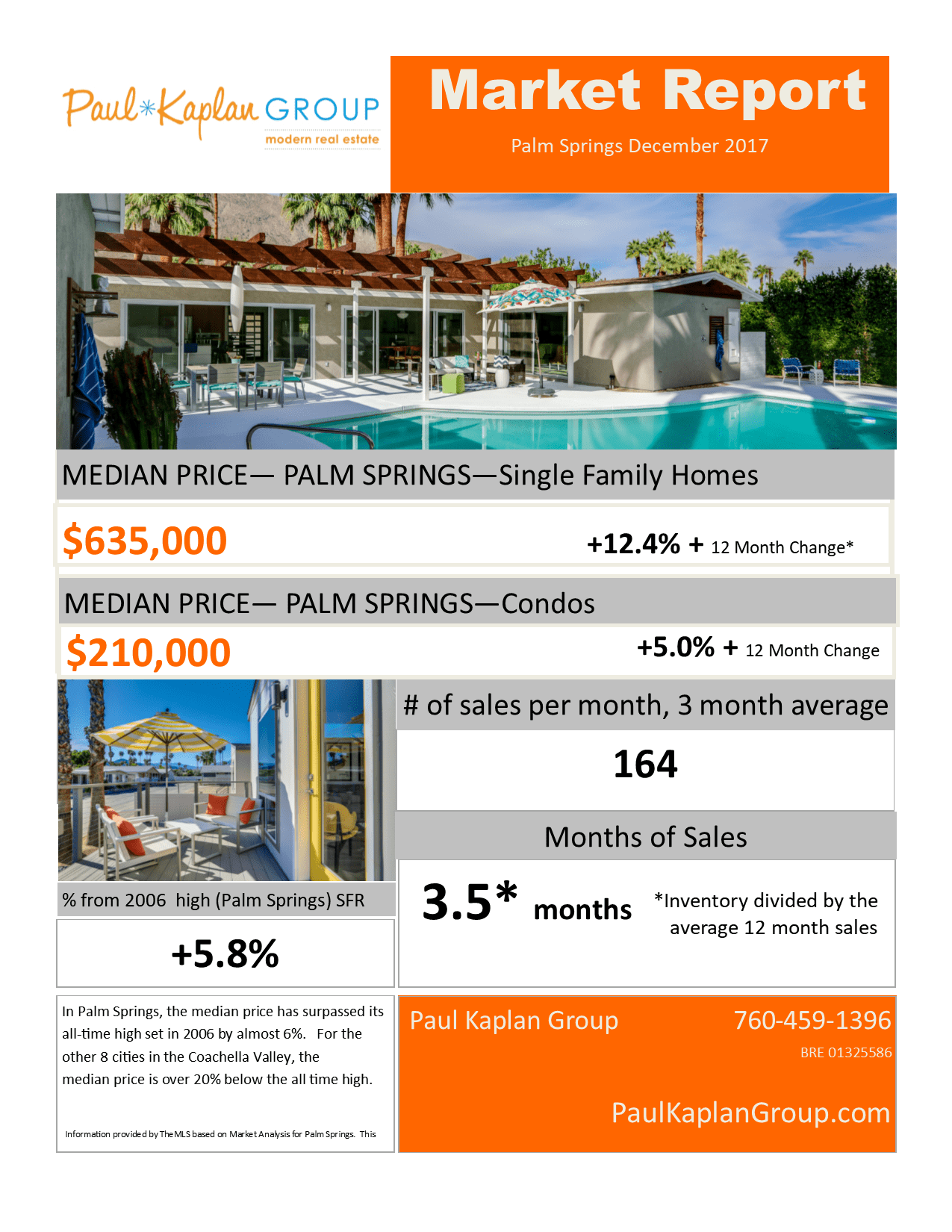 Paul*Kaplan GROUP
modern real estate

Market Report

Palm Springs December 2017

MEDIAN PRICE— PALM SPRINGS—Single Family Homes

$635,000

+12.4% + 12 Month Change*

MEDIAN PRICE— PALM SPRINGS—Condos

$210,000

+5.0% + 12 Month Change

# of sales per month, 3 month average

164

Months of Sales

3.5* months

*Inventory divided by the average 12 month sales

% from 2006 high (Palm Springs) SFR

+5.8%

In Palm Springs, the median price has surpassed its all-time high set in 2006 by almost 6%. For the other 8 cities in the Coachella Valley, the median price is over 20% below the all time high.

Information provided by The MLS based on Market Analysis for Palm Springs. This

Paul Kaplan Group

760-459-1396

BRE 01325586

PaulKaplanGroup.com